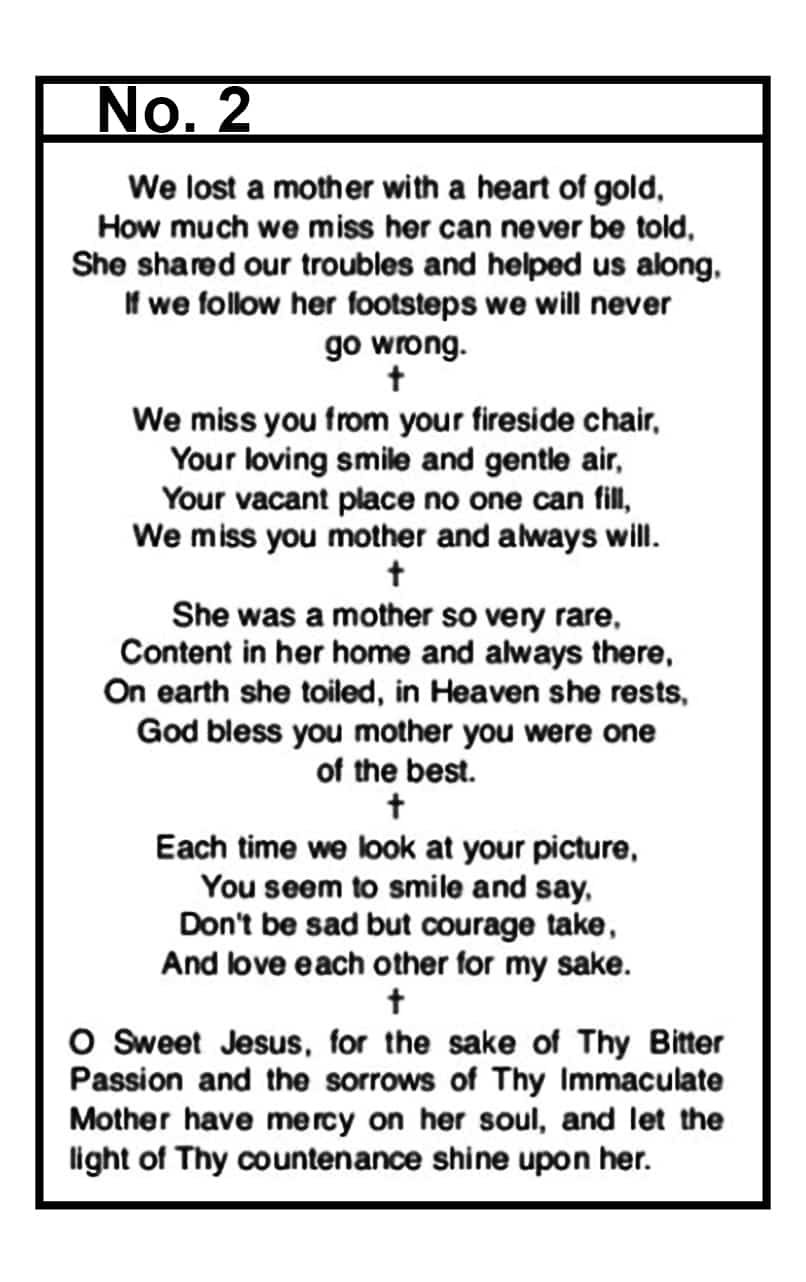 No. 2

We lost a mother with a heart of gold,
How much we miss her can never be told,
She shared our troubles and helped us along,
If we follow her footsteps we will never go wrong.

†

We miss you from your fireside chair,
Your loving smile and gentle air,
Your vacant place no one can fill,
We miss you mother and always will.

†

She was a mother so very rare,
Content in her home and always there,
On earth she toiled, in Heaven she rests,
God bless you mother you were one of the best.

†

Each time we look at your picture,
You seem to smile and say,
Don't be sad but courage take,
And love each other for my sake.

†

O Sweet Jesus, for the sake of Thy Bitter Passion and the sorrows of Thy Immaculate Mother have mercy on her soul, and let the light of Thy countenance shine upon her.